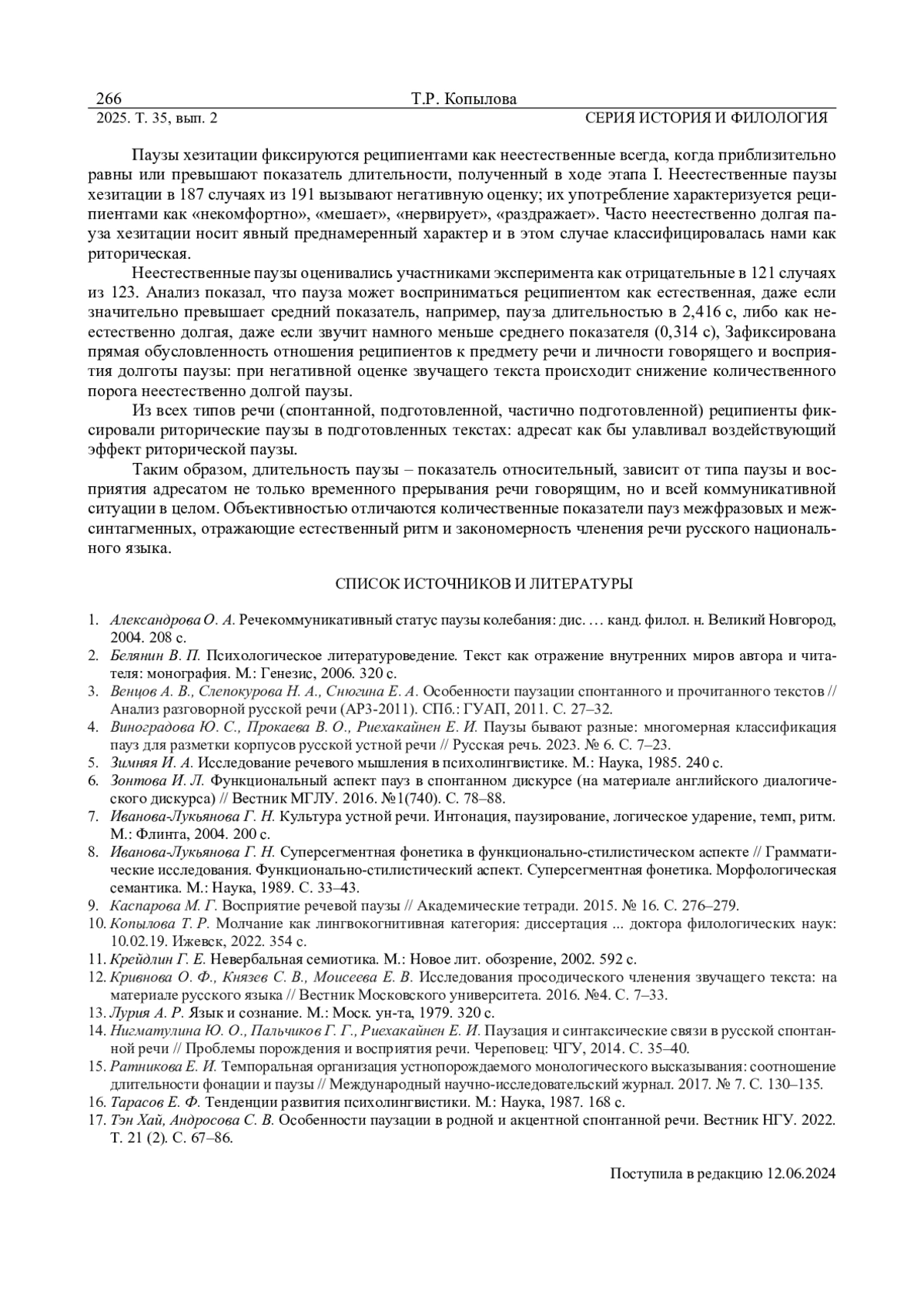 266 Т.Р. Копылова
2025. Т. 35, вып. 2 СЕРИЯ ИСТОРИЯ И ФИЛОЛОГИЯ

Паузы хезитации фиксируются реципиентами как неестественные всегда, когда приблизительно равны или превышают показатель длительности, полученный в ходе этапа I. Неестественные паузы хезитации в 187 случаях из 191 вызывают негативную оценку; их употребление характеризуется реципиентами как «некомфортно», «мешает», «нервирует», «раздражает». Часто неестественно долгая пауза хезитации носит явный преднамеренный характер и в этом случае классифицировалась нами как риторическая.

Неестественные паузы оценивались участниками эксперимента как отрицательные в 121 случаях из 123. Анализ показал, что пауза может восприниматься реципиентом как естественная, даже если значительно превышает средний показатель, например, пауза длительностью в 2,416 с, либо как неестественно долгая, даже если звучит намного меньше среднего показателя (0,314 с), Зафиксирована прямая обусловленность отношения реципиентов к предмету речи и личности говорящего и восприятия долготы паузы: при негативной оценке звучащего текста происходит снижение количественного порога неестественно долгой паузы.

Из всех типов речи (спонтанной, подготовленной, частично подготовленной) реципиенты фиксировали риторические паузы в подготовленных текстах: адресат как бы улавливал воздействующий эффект риторической паузы.

Таким образом, длительность паузы – показатель относительный, зависит от типа паузы и восприятия адресатом не только временного прерывания речи говорящим, но и всей коммуникативной ситуации в целом. Объективностью отличаются количественные показатели пауз межфразовых и межсинтагменных, отражающие естественный ритм и закономерность членения речи русского национального языка.

СПИСОК ИСТОЧНИКОВ И ЛИТЕРАТУРЫ

1. Александрова О. А. Речекоммуникативный статус паузы колебания: дис. … канд. филол. н. Великий Новгород, 2004. 208 с.
2. Белянин В. П. Психологическое литературоведение. Текст как отражение внутренних миров автора и читателя: монография. М.: Генезис, 2006. 320 с.
3. Венцов А. В., Слепокурова Н. А., Снюгина Е. А. Особенности паузации спонтанного и прочитанного текстов // Анализ разговорной русской речи (АР3-2011). СПб.: ГУАП, 2011. С. 27–32.
4. Виноградова Ю. С., Прокаева В. О., Риехакайнен Е. И. Паузы бывают разные: многомерная классификация пауз для разметки корпусов русской устной речи // Русская речь. 2023. № 6. С. 7–23.
5. Зимняя И. А. Исследование речевого мышления в психолингвистике. М.: Наука, 1985. 240 с.
6. Зонтова И. Л. Функциональный аспект пауз в спонтанном дискурсе (на материале английского диалогического дискурса) // Вестник МГЛУ. 2016. №1(740). С. 78–88.
7. Иванова-Лукьянова Г. Н. Культура устной речи. Интонация, паузирование, логическое ударение, темп, ритм. М.: Флинта, 2004. 200 с.
8. Иванова-Лукьянова Г. Н. Суперсегментная фонетика в функционально-стилистическом аспекте // Грамматические исследования. Функционально-стилистический аспект. Суперсегментная фонетика. Морфологическая семантика. М.: Наука, 1989. С. 33–43.
9. Каспарова М. Г. Восприятие речевой паузы // Академические тетради. 2015. № 16. С. 276–279.
10. Копылова Т. Р. Молчание как лингвокогнитивная категория: диссертация ... доктора филологических наук: 10.02.19. Ижевск, 2022. 354 с.
11. Крейдлин Г. Е. Невербальная семиотика. М.: Новое лит. обозрение, 2002. 592 с.
12. Кривнова О. Ф., Князев С. В., Моисеева Е. В. Исследования просодического членения звучащего текста: на материале русского языка // Вестник Московского университета. 2016. №4. С. 7–33.
13. Лурия А. Р. Язык и сознание. М.: Моск. ун-та, 1979. 320 с.
14. Нигматулина Ю. О., Пальчиков Г. Г., Риехакайнен Е. И. Паузация и синтаксические связи в русской спонтанной речи // Проблемы порождения и восприятия речи. Череповец: ЧГУ, 2014. С. 35–40.
15. Ратникова Е. И. Темпоральная организация устнопорождаемого монологического высказывания: соотношение длительности фонации и паузы // Международный научно-исследовательский журнал. 2017. № 7. С. 130–135.
16. Тарасов Е. Ф. Тенденции развития психолингвистики. М.: Наука, 1987. 168 с.
17. Тэн Хай, Андросова С. В. Особенности паузации в родной и акцентной спонтанной речи. Вестник НГУ. 2022. Т. 21 (2). С. 67–86.

Поступила в редакцию 12.06.2024